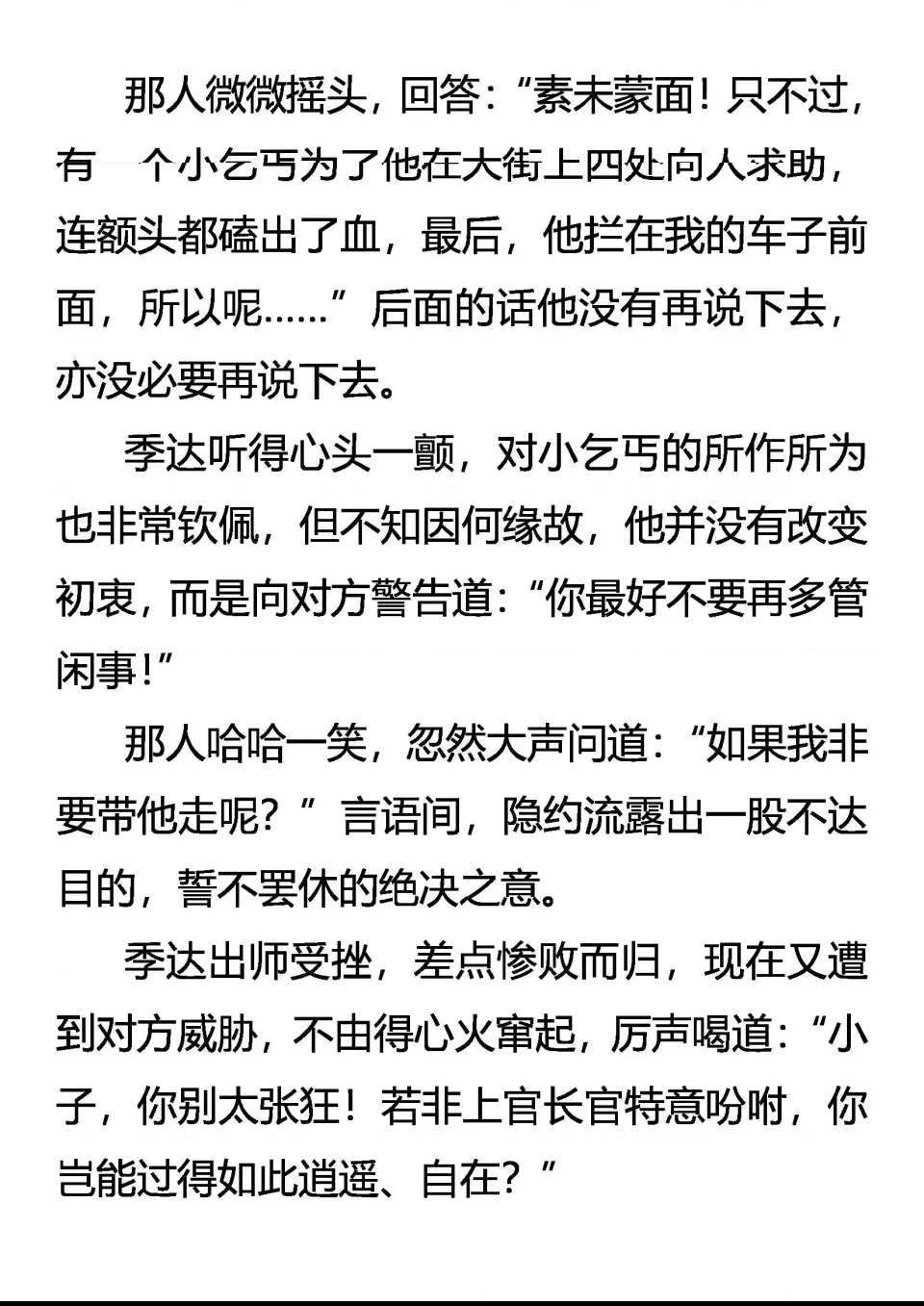 那人微微摇头，回答：“素未蒙面！只不过，有一个小乞丐为了他在大街上四处向人求助，连额头都磕出了血，最后，他拦在我的车子前面，所以呢……”后面的话他没有再说下去，亦没必要再说下去。

季达听得心头一颤，对小乞丐的所作所为也非常钦佩，但不知因何缘故，他并没有改变初衷，而是向对方警告道：“你最好不要再多管闲事！”

那人哈哈一笑，忽然大声问道：“如果我非要带他走呢？”言语间，隐约流露出一股不达目的，誓不罢休的绝决之意。

季达出师受挫，差点惨败而归，现在又遭到对方威胁，不由得心火窜起，厉声喝道：“小子，你别太张狂！若非上官长官特意吩咐，你岂能过得如此逍遥、自在？”